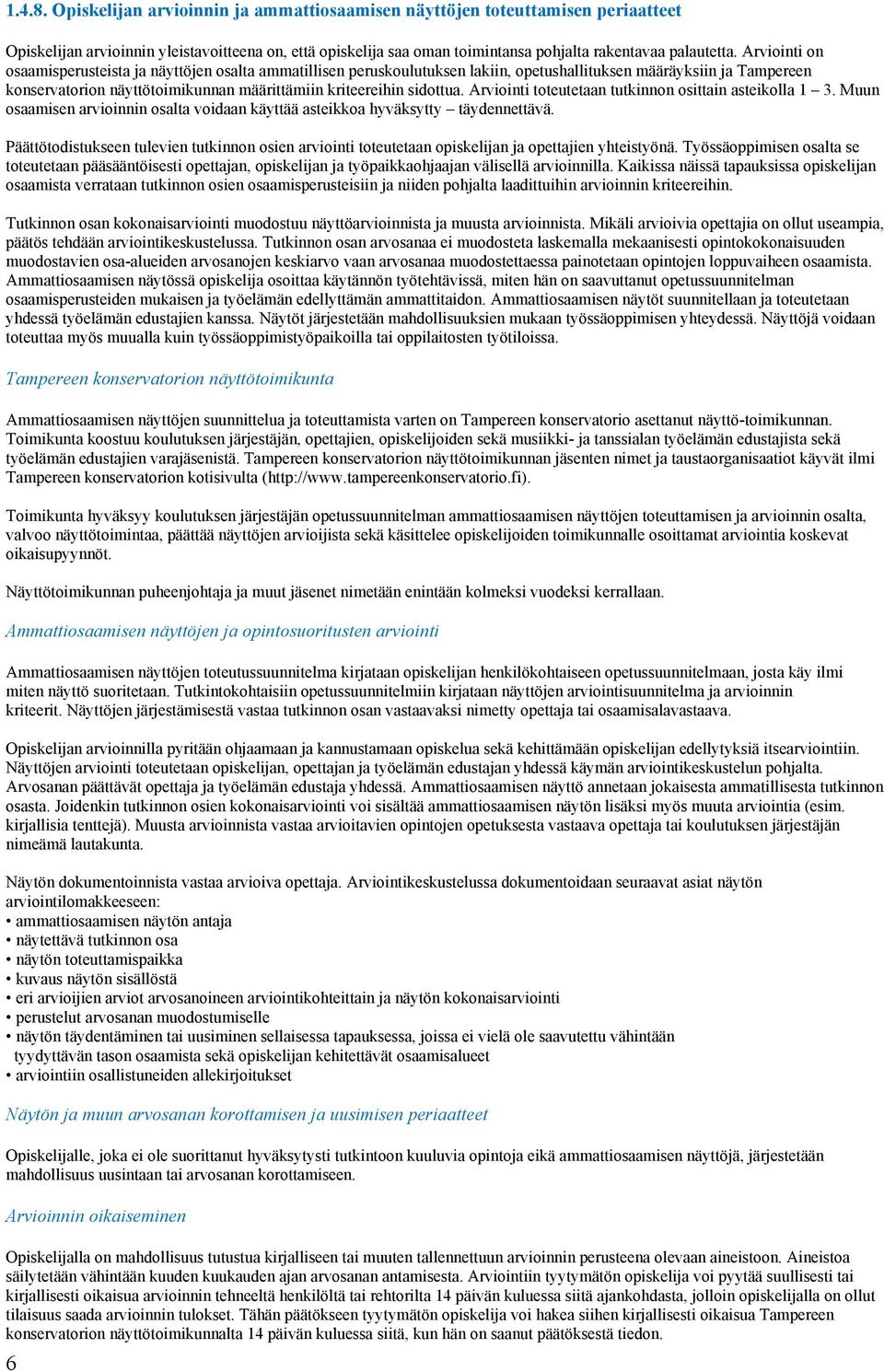 1.4.8. Opiskelijan arvioinnin ja ammattiosaamisen näyttöjen toteuttamisen periaatteet

Opiskelijan arvioinnin yleistavoitteena on, että opiskelija saa oman toimintansa pohjalta rakentavaa palautetta. Arviointi on osaamisperusteista ja näyttöjen osalta ammatillisen peruskoulutuksen lakiin, opetushallituksen määräyksiin ja Tampereen konservatorion näyttötoimikunnan määrittämiin kriteereihin sidottua. Arviointi toteutetaan tutkinnon osittain asteikolla 1 – 3. Muun osaamisen arvioinnin osalta voidaan käyttää asteikkoa hyväksytty – täydennettävä.

Päättötodistukseen tulevien tutkinnon osien arviointi toteutetaan opiskelijan ja opettajien yhteistyönä. Työssäoppimisen osalta se toteutetaan pääsääntöisesti opettajan, opiskelijan ja työpaikkaohjaajan välisellä arvioinnilla. Kaikissa näissä tapauksissa opiskelijan osaamista verrataan tutkinnon osien osaamisperusteisiin ja niiden pohjalta laadittuihin arvioinnin kriteereihin.

Tutkinnon osan kokonaisarviointi muodostuu näyttöarvioinnista ja muusta arvioinnista. Mikäli arvioivia opettajia on ollut useampia, päätös tehdään arviointikeskustelussa. Tutkinnon osan arvosanaa ei muodosteta laskemalla mekaanisesti opintokokonaisuuden muodostavien osa-alueiden arvosanojen keskiarvo vaan arvosanaa muodostettaessa painotetaan opintojen loppuvaiheen osaamista. Ammattiosaamisen näytössä opiskelija osoittaa käytännön työtehtävissä, miten hän on saavuttanut opetussuunnitelman osaamisperusteiden mukaisen ja työelämän edellyttämän ammattitaidon. Ammattiosaamisen näytöt suunnitellaan ja toteutetaan yhdessä työelämän edustajien kanssa. Näytöt järjestetään mahdollisuuksien mukaan työssäoppimisen yhteydessä. Näyttöjä voidaan toteuttaa myös muualla kuin työssäoppimistyöpaikoilla tai oppilaitosten työtiloissa.

Tampereen konservatorion näyttötoimikunta

Ammattiosaamisen näyttöjen suunnittelua ja toteuttamista varten on Tampereen konservatorio asettanut näyttö-toimikunnan. Toimikunta koostuu koulutuksen järjestäjän, opettajien, opiskelijoiden sekä musiikki- ja tanssialan työelämän edustajista sekä työelämän edustajien varajäsenistä. Tampereen konservatorion näyttötoimikunnan jäsenten nimet ja taustaorganisaatiot käyvät ilmi Tampereen konservatorion kotisivulta (http://www.tampereenkonservatorio.fi).

Toimikunta hyväksyy koulutuksen järjestäjän opetussuunnitelman ammattiosaamisen näyttöjen toteuttamisen ja arvioinnin osalta, valvoo näyttötoimintaa, päättää näyttöjen arvioijista sekä käsittelee opiskelijoiden toimikunnalle osoittamat arviointia koskevat oikaisupyynnöt.

Näyttötoimikunnan puheenjohtaja ja muut jäsenet nimetään enintään kolmeksi vuodeksi kerrallaan.

Ammattiosaamisen näyttöjen ja opintosuoritusten arviointi

Ammattiosaamisen näyttöjen toteutussuunnitelma kirjataan opiskelijan henkilökohtaiseen opetussuunnitelmaan, josta käy ilmi miten näyttö suoritetaan. Tutkintokohtaisiin opetussuunnitelmiin kirjataan näyttöjen arviointisuunnitelma ja arvioinnin kriteerit. Näyttöjen järjestämisestä vastaa tutkinnon osan vastaavaksi nimetty opettaja tai osaamisalavastaava.

Opiskelijan arvioinnilla pyritään ohjaamaan ja kannustamaan opiskelua sekä kehittämään opiskelijan edellytyksiä itsearviointiin. Näyttöjen arviointi toteutetaan opiskelijan, opettajan ja työelämän edustajan yhdessä käymän arviointikeskustelun pohjalta. Arvosanan päättävät opettaja ja työelämän edustaja yhdessä. Ammattiosaamisen näyttö annetaan jokaisesta ammatillisesta tutkinnon osasta. Joidenkin tutkinnon osien kokonaisarviointi voi sisältää ammattiosaamisen näytön lisäksi myös muuta arviointia (esim. kirjallisia tenttejä). Muusta arvioinnista vastaa arvioitavien opintojen opetuksesta vastaava opettaja tai koulutuksen järjestäjän nimeämä lautakunta.

Näytön dokumentoinnista vastaa arvioiva opettaja. Arviointikeskustelussa dokumentoidaan seuraavat asiat näytön arviointilomakkeeseen:
• ammattiosaamisen näytön antaja
• näytettävä tutkinnon osa
• näytön toteuttamispaikka
• kuvaus näytön sisällöstä
• eri arvioijien arviot arvosanoineen arviointikohteittain ja näytön kokonaisarviointi
• perustelut arvosanan muodostumiselle
• näytön täydentäminen tai uusiminen sellaisessa tapauksessa, joissa ei vielä ole saavutettu vähintään tyydyttävän tason osaamista sekä opiskelijan kehitettävät osaamisalueet
• arviointiin osallistuneiden allekirjoitukset

Näytön ja muun arvosanan korottamisen ja uusimisen periaatteet

Opiskelijalle, joka ei ole suorittanut hyväksytysti tutkintoon kuuluvia opintoja eikä ammattiosaamisen näyttöjä, järjestetään mahdollisuus uusintaan tai arvosanan korottamiseen.

Arvioinnin oikaiseminen

Opiskelijalla on mahdollisuus tutustua kirjalliseen tai muuten tallennettuun arvioinnin perusteena olevaan aineistoon. Aineistoa säilytetään vähintään kuuden kuukauden ajan arvosanan antamisesta. Arviointiin tyytymätön opiskelija voi pyytää suullisesti tai kirjallisesti oikaisua arvioinnin tehneeltä henkilöltä tai rehtorilta 14 päivän kuluessa siitä ajankohdasta, jolloin opiskelijalla on ollut tilaisuus saada arvioinnin tulokset. Tähän päätökseen tyytymätön opiskelija voi hakea siihen kirjallisesti oikaisua Tampereen konservatorion näyttötoimikunnalta 14 päivän kuluessa siitä, kun hän on saanut päätöksestä tiedon.

6